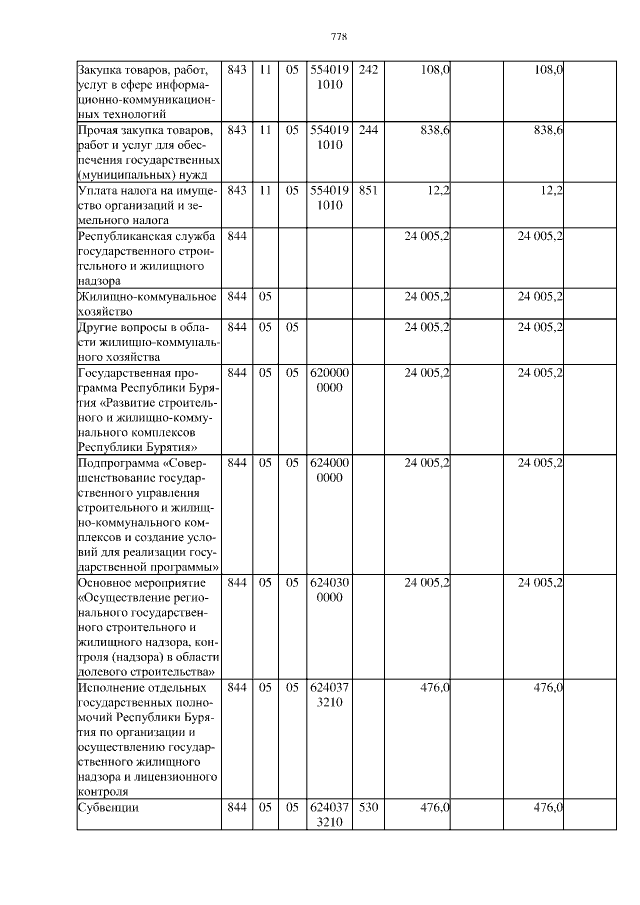 778

| | | | | | | | | | |
|---|---|---|---|---|---|---|---|---|---|
| Закупка товаров, работ, услуг в сфере информационно-коммуникационных технологий | 843 | 11 | 05 | 554019 1010 | 242 | 108,0 | | 108,0 | |
| Прочая закупка товаров, работ и услуг для обеспечения государственных (муниципальных) нужд | 843 | 11 | 05 | 554019 1010 | 244 | 838,6 | | 838,6 | |
| Уплата налога на имущество организаций и земельного налога | 843 | 11 | 05 | 554019 1010 | 851 | 12,2 | | 12,2 | |
| Республиканская служба государственного строительного и жилищного надзора | 844 | | | | | 24 005,2 | | 24 005,2 | |
| Жилищно-коммунальное хозяйство | 844 | 05 | | | | 24 005,2 | | 24 005,2 | |
| Другие вопросы в области жилищно-коммунального хозяйства | 844 | 05 | 05 | | | 24 005,2 | | 24 005,2 | |
| Государственная программа Республики Бурятия «Развитие строительного и жилищно-коммунального комплексов Республики Бурятия» | 844 | 05 | 05 | 620000 0000 | | 24 005,2 | | 24 005,2 | |
| Подпрограмма «Совершенствование государственного управления строительного и жилищно-коммунального комплексов и создание условий для реализации государственной программы» | 844 | 05 | 05 | 624000 0000 | | 24 005,2 | | 24 005,2 | |
| Основное мероприятие «Осуществление регионального государственного строительного и жилищного надзора, контроля (надзора) в области долевого строительства» | 844 | 05 | 05 | 624030 0000 | | 24 005,2 | | 24 005,2 | |
| Исполнение отдельных государственных полномочий Республики Бурятия по организации и осуществлению государственного жилищного надзора и лицензионного контроля | 844 | 05 | 05 | 624037 3210 | | 476,0 | | 476,0 | |
| Субвенции | 844 | 05 | 05 | 624037 3210 | 530 | 476,0 | | 476,0 | |